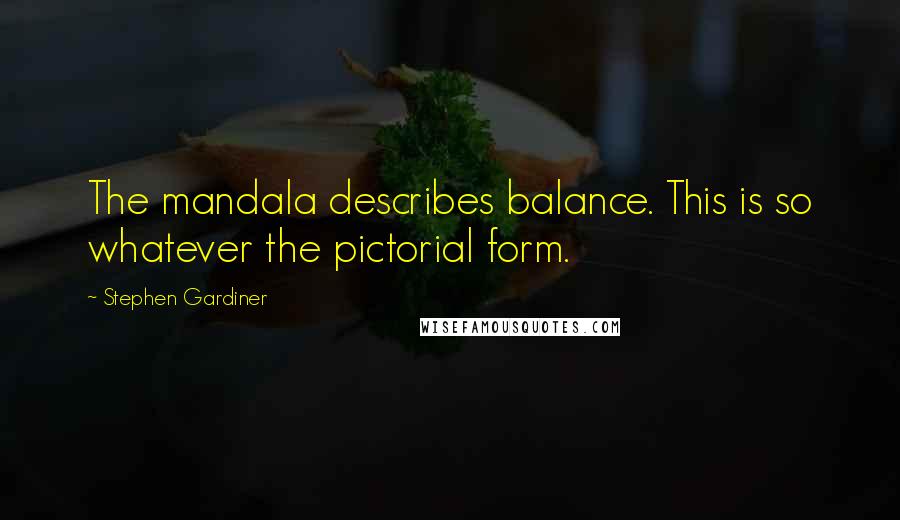 The mandala describes balance. This is so whatever the pictorial form.

~ Stephen Gardiner

WISEFAMOUSQUOTES.COM